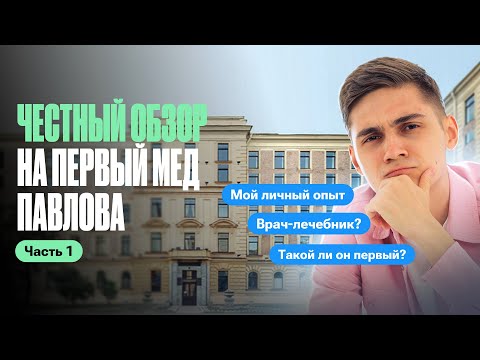 ЧЕСТНЫЙ ОБЗОР
НА ПЕРВЫЙ МЕД
ПАВЛОВА

Часть 1

Мой личный опыт

Врач-лечебник?

Такой ли он первый?